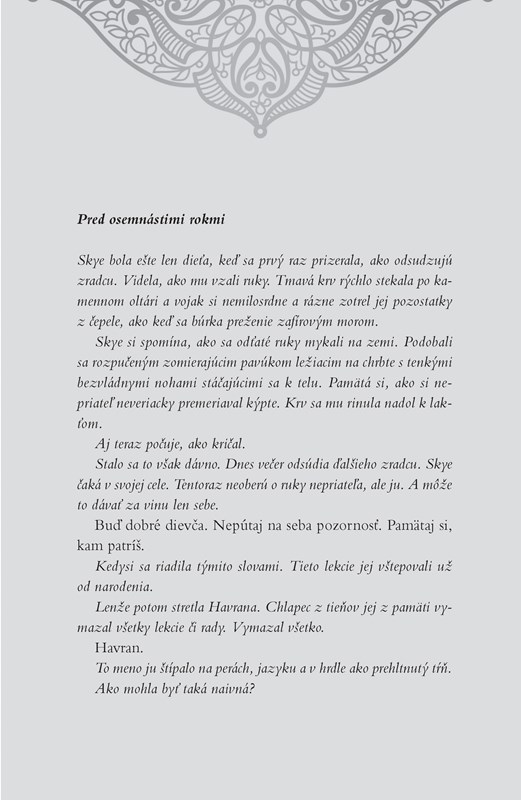 Pred osemnástimi rokmi

Skye bola ešte len dieťa, keď sa prvý raz prizerala, ako odsudzujú zradcu. Videla, ako mu vzali ruky. Tmavá krv rýchlo stekala po kamennom oltári a vojak si nemilosrdne a rázne zotrel jej pozostatky z čepele, ako keď sa búrka preženie zafírovým morom.

Skye si spomína, ako sa odťaté ruky mykali na zemi. Podobali sa rozpučeným zomierajúcim pavúkom ležiacim na chrbte s tenkými bezvládnymi nohami stáčajúcimi sa k telu. Pamätá si, ako si nepriateľ neveriacky premeriaval kýpte. Krv sa mu rinula nadol k lakťom.

Aj teraz počuje, ako kričal.

Stalo sa to však dávno. Dnes večer odsúdia ďalšieho zradcu. Skye čaká v svojej cele. Tentoraz neoberú o ruky nepriateľa, ale ju. A môže to dávať za vinu len sebe.

Buď dobré dievča. Nepútaj na seba pozornosť. Pamätaj si, kam patríš.

Kedysi sa riadila týmito slovami. Tieto lekcie jej vštepovali už od narodenia.

Lenže potom stretla Havrana. Chlapec z tieňov jej z pamäti vymazal všetky lekcie či rady. Vymazal všetko.

Havran.

To meno ju štípalo na perách, jazyku a v hrdle ako prehltnutý tŕň.

Ako mohla byť taká naivná?